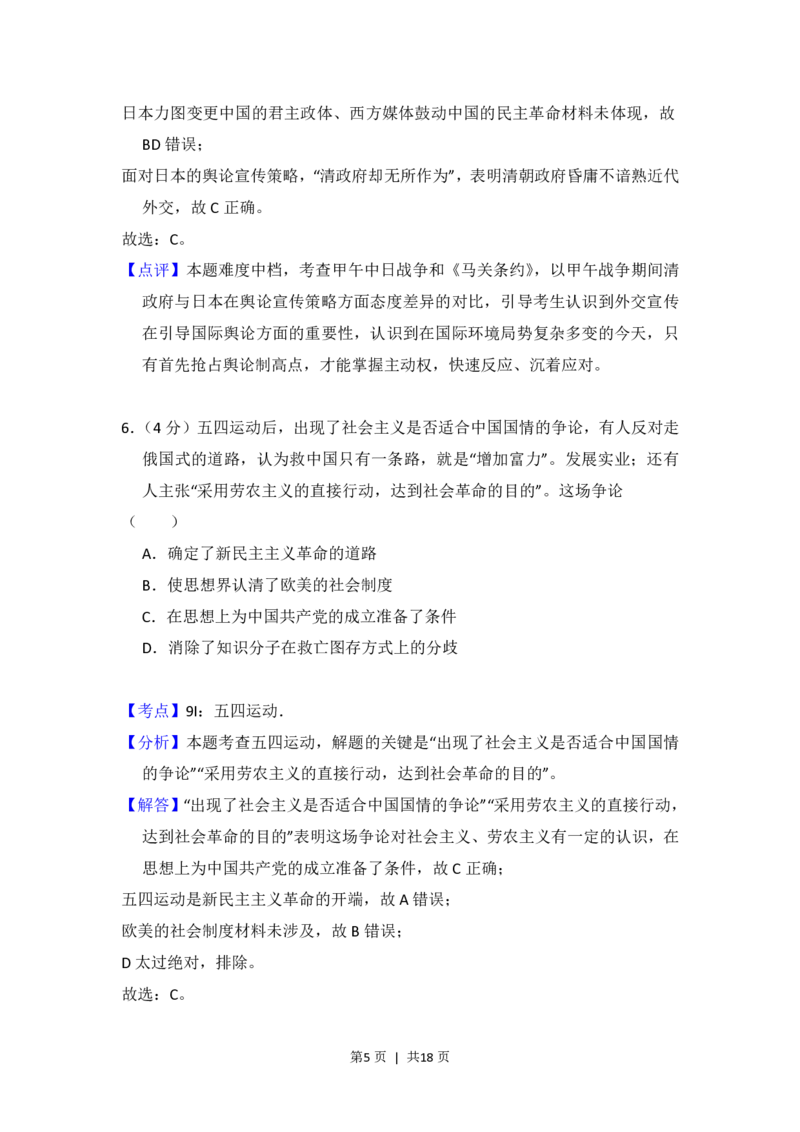 日本力图变更中国的君主政体、西方媒体鼓动中国的民主革命材料未体现，故BD错误；

面对日本的舆论宣传策略，“清政府却无所作为”，表明清朝政府昏庸不谙熟近代外交，故C正确。

故选：C。

【点评】本题难度中档，考查甲午中日战争和《马关条约》，以甲午战争期间清政府与日本在舆论宣传策略方面态度差异的对比，引导考生认识到外交宣传在引导国际舆论方面的重要性，认识到在国际环境局势复杂多变的今天，只有首先抢占舆论制高点，才能掌握主动权，快速反应、沉着应对。

6.（4分）五四运动后，出现了社会主义是否适合中国国情的争论，有人反对走俄国式的道路，认为救中国只有一条路，就是“增加富力”。发展实业；还有人主张“采用劳农主义的直接行动，达到社会革命的目的”。这场争论（　　）

A．确定了新民主主义革命的道路

B．使思想界认清了欧美的社会制度

C．在思想上为中国共产党的成立准备了条件

D．消除了知识分子在救亡图存方式上的分歧

【考点】9I：五四运动．

【分析】本题考查五四运动，解题的关键是“出现了社会主义是否适合中国国情的争论”“采用劳农主义的直接行动，达到社会革命的目的”。

【解答】“出现了社会主义是否适合中国国情的争论”“采用劳农主义的直接行动，达到社会革命的目的”表明这场争论对社会主义、劳农主义有一定的认识，在思想上为中国共产党的成立准备了条件，故C正确；

五四运动是新民主主义革命的开端，故A错误；

欧美的社会制度材料未涉及，故B错误；

D太过绝对，排除。

故选：C。

第5页 | 共18页